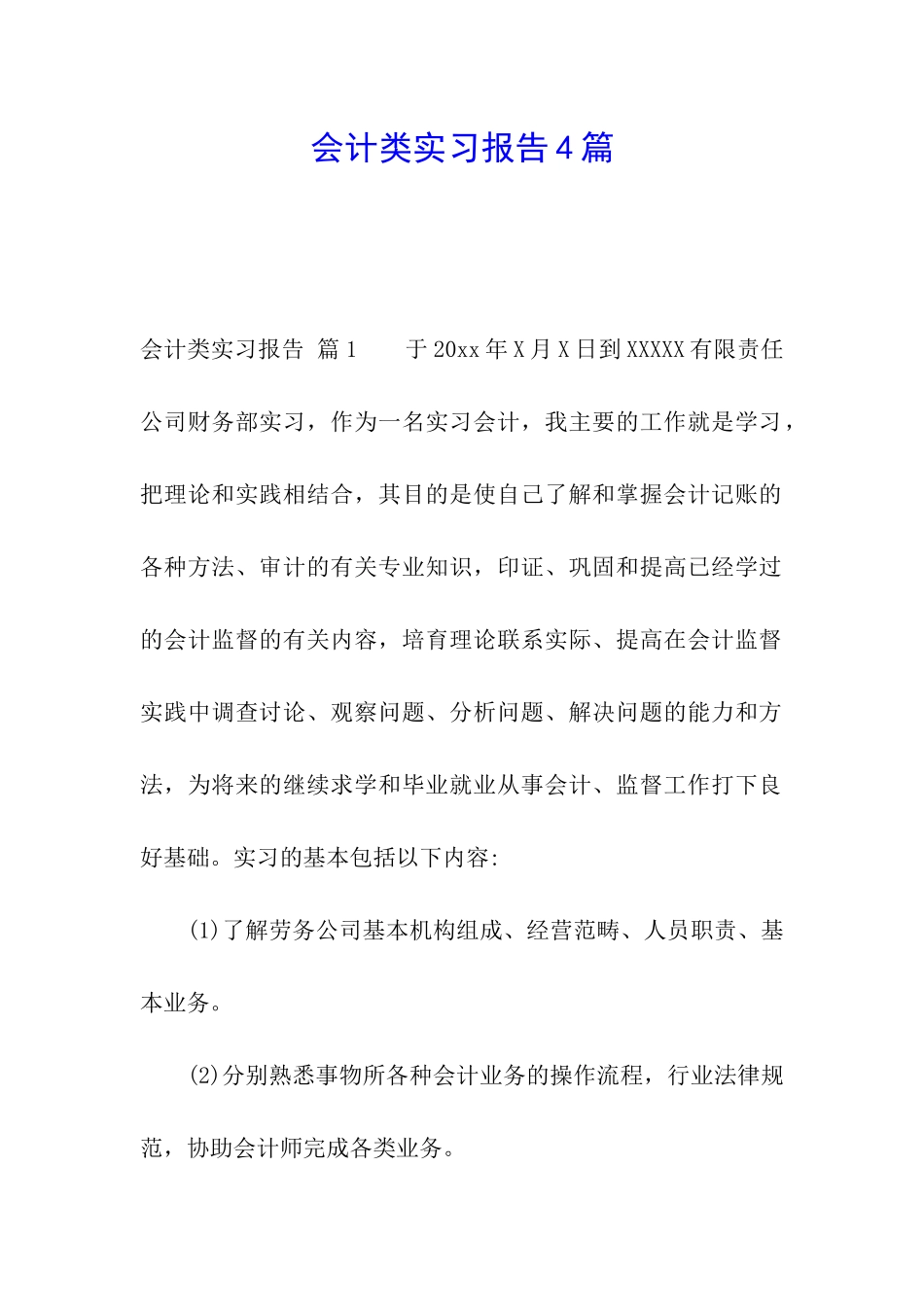 会计类实习报告4篇

会计类实习报告 篇1　　于20xx年X月X日到XXXXX有限责任公司财务部实习，作为一名实习会计，我主要的工作就是学习，把理论和实践相结合，其目的是使自己了解和掌握会计记账的各种方法、审计的有关专业知识，印证、巩固和提高已经学过的会计监督的有关内容，培育理论联系实际、提高在会计监督实践中调查讨论、观察问题、分析问题、解决问题的能力和方法，为将来的继续求学和毕业就业从事会计、监督工作打下良好基础。实习的基本包括以下内容:

(1)了解劳务公司基本机构组成、经营范畴、人员职责、基本业务。

(2)分别熟悉事物所各种会计业务的操作流程，行业法律规范，协助会计师完成各类业务。